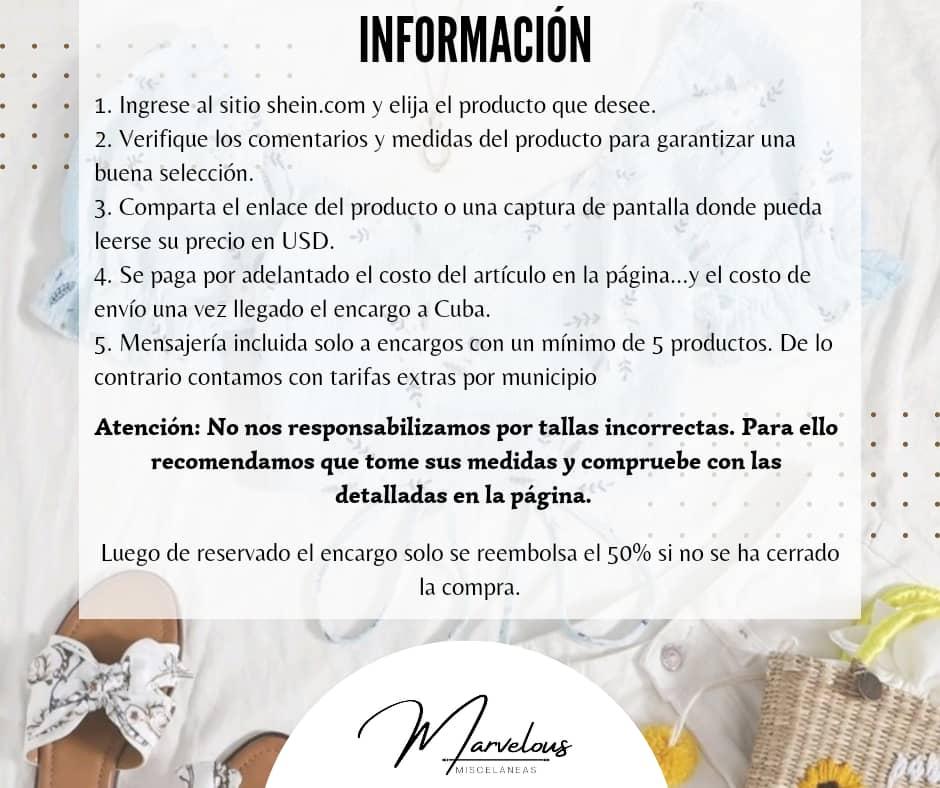 INFORMACIÓN

1. Ingrese al sitio shein.com y elija el producto que desee.
2. Verifique los comentarios y medidas del producto para garantizar una buena selección.
3. Comparta el enlace del producto o una captura de pantalla donde pueda leerse su precio en USD.
4. Se paga por adelantado el costo del artículo en la página...y el costo de envío una vez llegado el encargo a Cuba.
5. Mensajería incluida solo a encargos con un mínimo de 5 productos. De lo contrario contamos con tarifas extras por municipio

Atención: No nos responsabilizamos por tallas incorrectas. Para ello recomendamos que tome sus medidas y compruebe con las detalladas en la página.

Luego de reservado el encargo solo se reembolsa el 50% si no se ha cerrado la compra.

Marvelous
MISCELÁNEAS